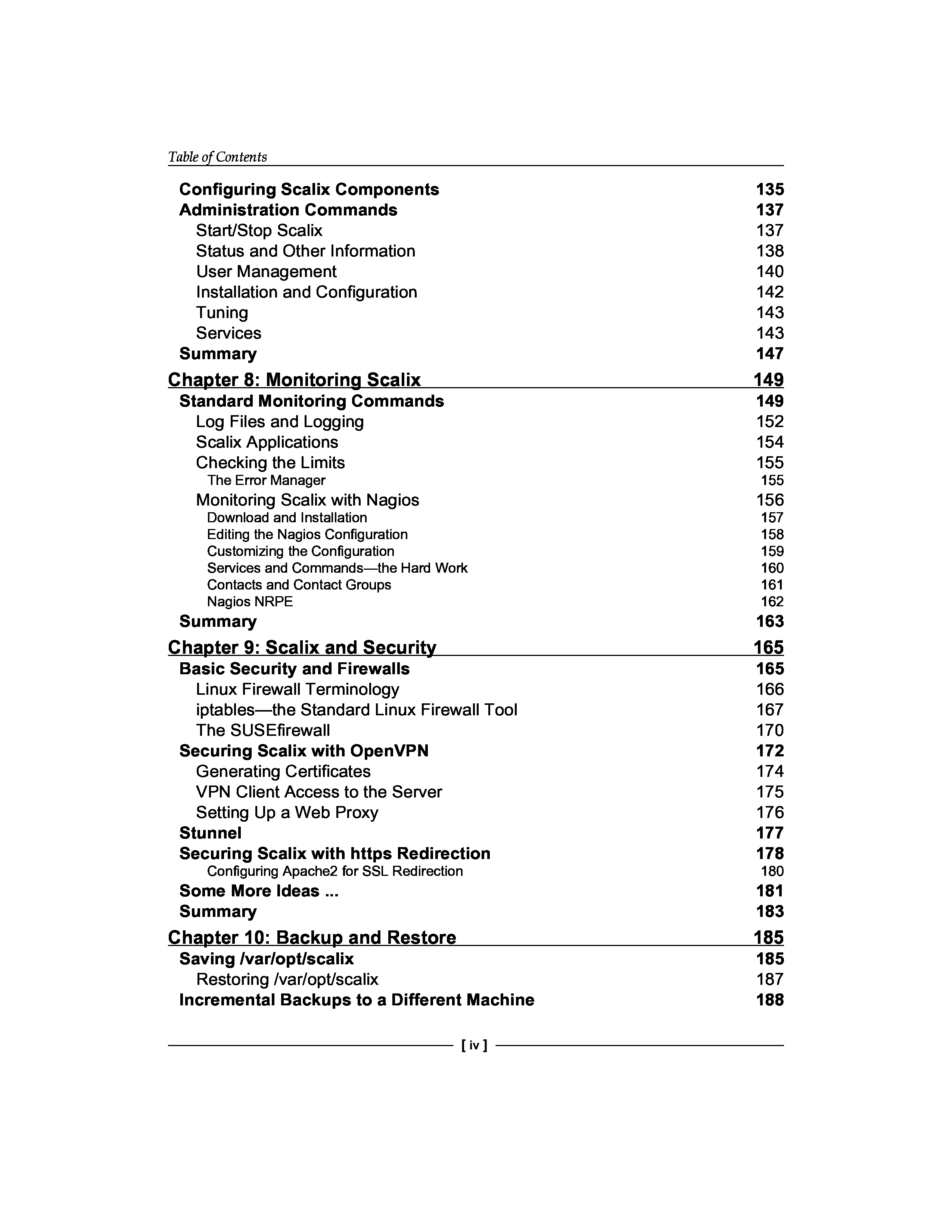 Table of Contents

Configuring Scalix Components 135
Administration Commands 137
Start/Stop Scalix 137
Status and Other Information 138
User Management 140
Installation and Configuration 142
Tuning 143
Services 143
Summary 147

Chapter 8: Monitoring Scalix 149
Standard Monitoring Commands 149
Log Files and Logging 152
Scalix Applications 154
Checking the Limits 155
The Error Manager 155
Monitoring Scalix with Nagios 156
Download and Installation 157
Editing the Nagios Configuration 158
Customizing the Configuration 159
Services and Commands—the Hard Work 160
Contacts and Contact Groups 161
Nagios NRPE 162
Summary 163

Chapter 9: Scalix and Security 165
Basic Security and Firewalls 165
Linux Firewall Terminology 166
iptables—the Standard Linux Firewall Tool 167
The SUSEfirewall 170
Securing Scalix with OpenVPN 172
Generating Certificates 174
VPN Client Access to the Server 175
Setting Up a Web Proxy 176
Stunnel 177
Securing Scalix with https Redirection 178
Configuring Apache2 for SSL Redirection 180
Some More Ideas ... 181
Summary 183

Chapter 10: Backup and Restore 185
Saving /var/opt/scalix 185
Restoring /var/opt/scalix 187
Incremental Backups to a Different Machine 188

[ iv ]